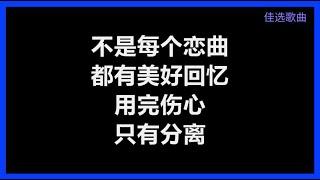 佳选歌曲

不是每个恋曲
都有美好回忆
用完伤心
只有分离